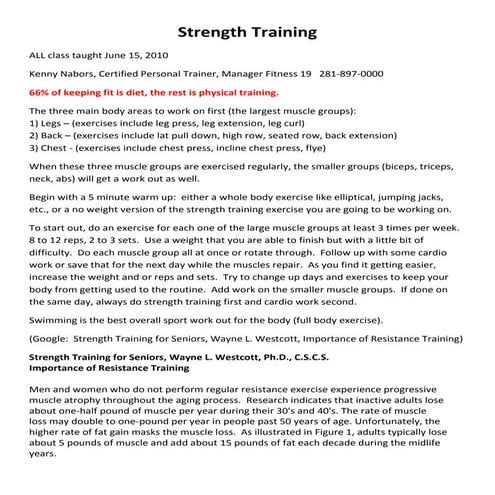 Strength Training

ALL class taught June 15, 2010

Kenny Nabors, Certified Personal Trainer, Manager Fitness 19 281-897-0000

66% of keeping fit is diet, the rest is physical training.

The three main body areas to work on first (the largest muscle groups):
1) Legs – (exercises include leg press, leg extension, leg curl)
2) Back – (exercises include lat pull down, high row, seated row, back extension)
3) Chest - (exercises include chest press, incline chest press, flye)

When these three muscle groups are exercised regularly, the smaller groups (biceps, triceps, neck, abs) will get a work out as well.

Begin with a 5 minute warm up: either a whole body exercise like elliptical, jumping jacks, etc., or a no weight version of the strength training exercise you are going to be working on.

To start out, do an exercise for each one of the large muscle groups at least 3 times per week. 8 to 12 reps, 2 to 3 sets. Use a weight that you are able to finish but with a little bit of difficulty. Do each muscle group all at once or rotate through. Follow up with some cardio work or save that for the next day while the muscles repair. As you find it getting easier, increase the weight and or reps and sets. Try to change up days and exercises to keep your body from getting used to the routine. Add work on the smaller muscle groups. If done on the same day, always do strength training first and cardio work second.

Swimming is the best overall sport work out for the body (full body exercise).

(Google: Strength Training for Seniors, Wayne L. Westcott, Importance of Resistance Training)

Strength Training for Seniors, Wayne L. Westcott, Ph.D., C.S.C.S.
Importance of Resistance Training

Men and women who do not perform regular resistance exercise experience progressive muscle atrophy throughout the aging process. Research indicates that inactive adults lose about one-half pound of muscle per year during their 30's and 40's. The rate of muscle loss may double to one-pound per year in people past 50 years of age. Unfortunately, the higher rate of fat gain masks the muscle loss. As illustrated in Figure 1, adults typically lose about 5 pounds of muscle and add about 15 pounds of fat each decade during the midlife years.